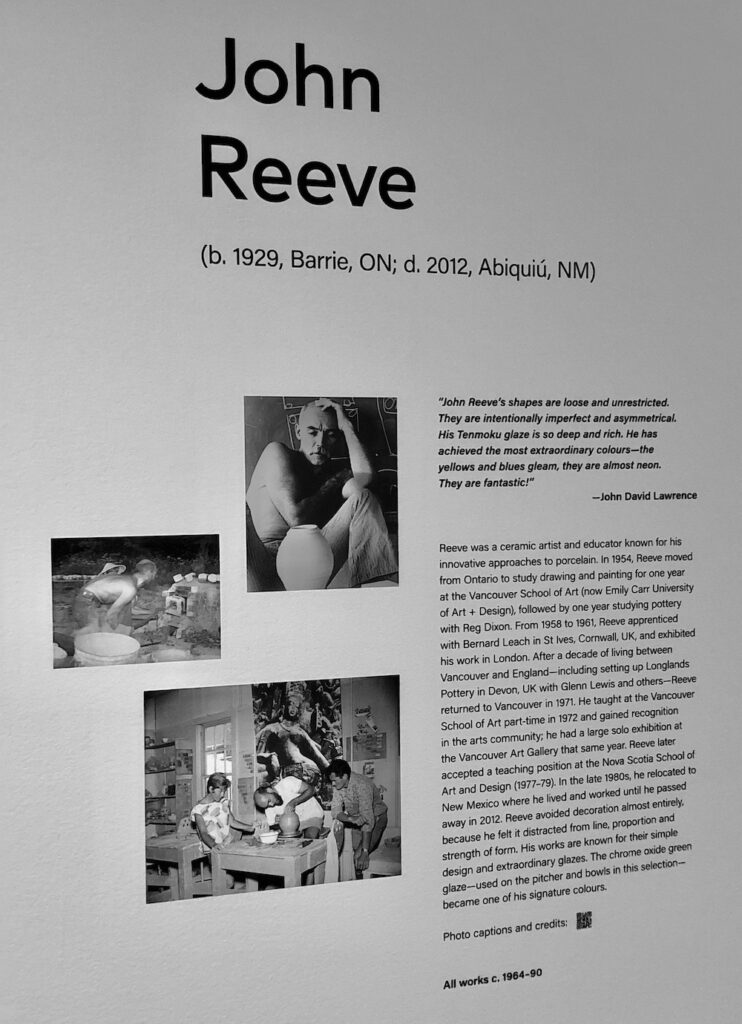 John Reeve

(b. 1929, Barrie, ON; d. 2012, Abiquiú, NM)

"John Reeve's shapes are loose and unrestricted. They are intentionally imperfect and asymmetrical. His Tenmoku glaze is so deep and rich. He has achieved the most extraordinary colours—the yellows and blues gleam, they are almost neon. They are fantastic!"
—John David Lawrence

Reeve was a ceramic artist and educator known for his innovative approaches to porcelain. In 1954, Reeve moved from Ontario to study drawing and painting for one year at the Vancouver School of Art (now Emily Carr University of Art + Design), followed by one year studying pottery with Reg Dixon. From 1958 to 1961, Reeve apprenticed with Bernard Leach in St Ives, Cornwall, UK, and exhibited his work in London. After a decade of living between Vancouver and England—including setting up Longlands Pottery in Devon, UK with Glenn Lewis and others—Reeve returned to Vancouver in 1971. He taught at the Vancouver School of Art part-time in 1972 and gained recognition in the arts community; he had a large solo exhibition at the Vancouver Art Gallery that same year. Reeve later accepted a teaching position at the Nova Scotia School of Art and Design (1977–79). In the late 1980s, he relocated to New Mexico where he lived and worked until he passed away in 2012. Reeve avoided decoration almost entirely, because he felt it distracted from line, proportion and strength of form. His works are known for their simple design and extraordinary glazes. The chrome oxide green glaze—used on the pitcher and bowls in this selection—became one of his signature colours.

Photo captions and credits:

All works c. 1964–90